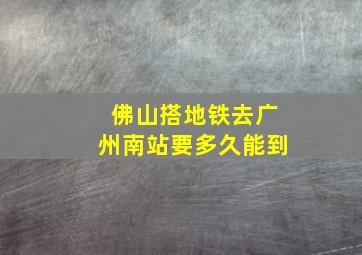 佛山搭地铁去广州南站要多久能到